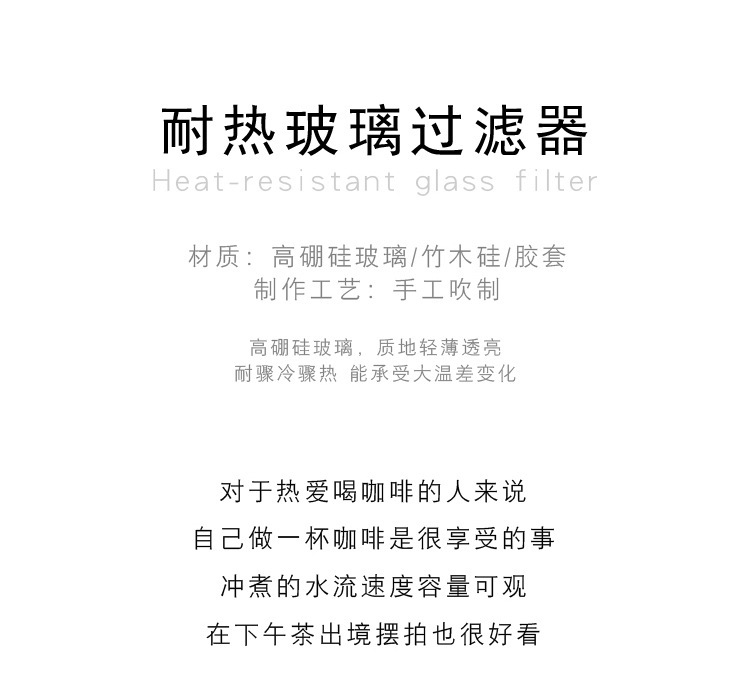 耐热玻璃过滤器
Heat-resistant glass filter

材质：高硼硅玻璃/竹木硅/胶套
制作工艺：手工吹制

高硼硅玻璃，质地轻薄透亮
耐骤冷骤热 能承受大温差变化

对于热爱喝咖啡的人来说
自己做一杯咖啡是很享受的事
冲煮的水流速度容量可观
在下午茶出境摆拍也很好看